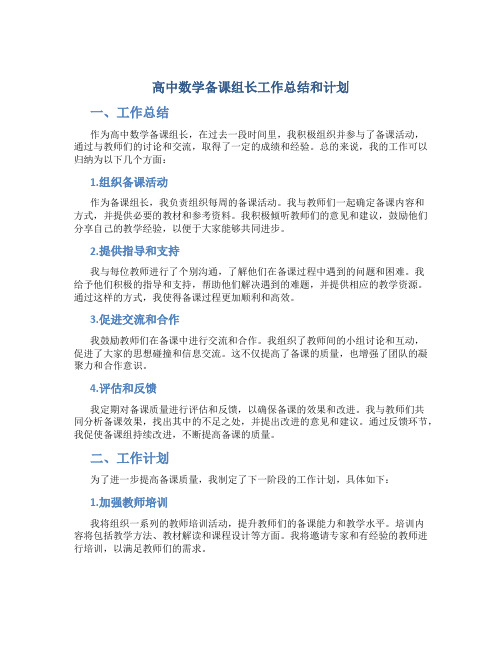 高中数学备课组长工作总结和计划

一、工作总结

作为高中数学备课组长，在过去一段时间里，我积极组织并参与了备课活动，通过与教师们的讨论和交流，取得了一定的成绩和经验。总的来说，我的工作可以归纳为以下几个方面：

1.组织备课活动

作为备课组长，我负责组织每周的备课活动。我与教师们一起确定备课内容和方式，并提供必要的教材和参考资料。我积极倾听教师们的意见和建议，鼓励他们分享自己的教学经验，以便于大家能够共同进步。

2.提供指导和支持

我与每位教师进行了个别沟通，了解他们在备课过程中遇到的问题和困难。我给予他们积极的指导和支持，帮助他们解决遇到的难题，并提供相应的教学资源。通过这样的方式，我使得备课过程更加顺利和高效。

3.促进交流和合作

我鼓励教师们在备课中进行交流和合作。我组织了教师间的小组讨论和互动，促进了大家的思想碰撞和信息交流。这不仅提高了备课的质量，也增强了团队的凝聚力和合作意识。

4.评估和反馈

我定期对备课质量进行评估和反馈，以确保备课的效果和改进。我与教师们共同分析备课效果，找出其中的不足之处，并提出改进的意见和建议。通过反馈环节，我促使备课组持续改进，不断提高备课的质量。

二、工作计划

为了进一步提高备课质量，我制定了下一阶段的工作计划，具体如下：

1.加强教师培训

我将组织一系列的教师培训活动，提升教师们的备课能力和教学水平。培训内容将包括教学方法、教材解读和课程设计等方面。我将邀请专家和有经验的教师进行培训，以满足教师们的需求。